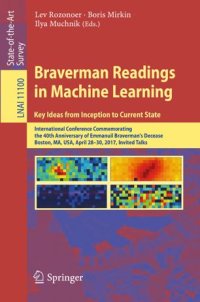 State-of-the-Art Survey

LNAI 11100

Lev Rozonoer · Boris Mirkin
Ilya Muchnik (Eds.)

Braverman Readings in Machine Learning

Key Ideas from Inception to Current State

International Conference Commemorating the 40th Anniversary of Emmanuil Braverman's Decease
Boston, MA, USA, April 28–30, 2017, Invited Talks

Springer